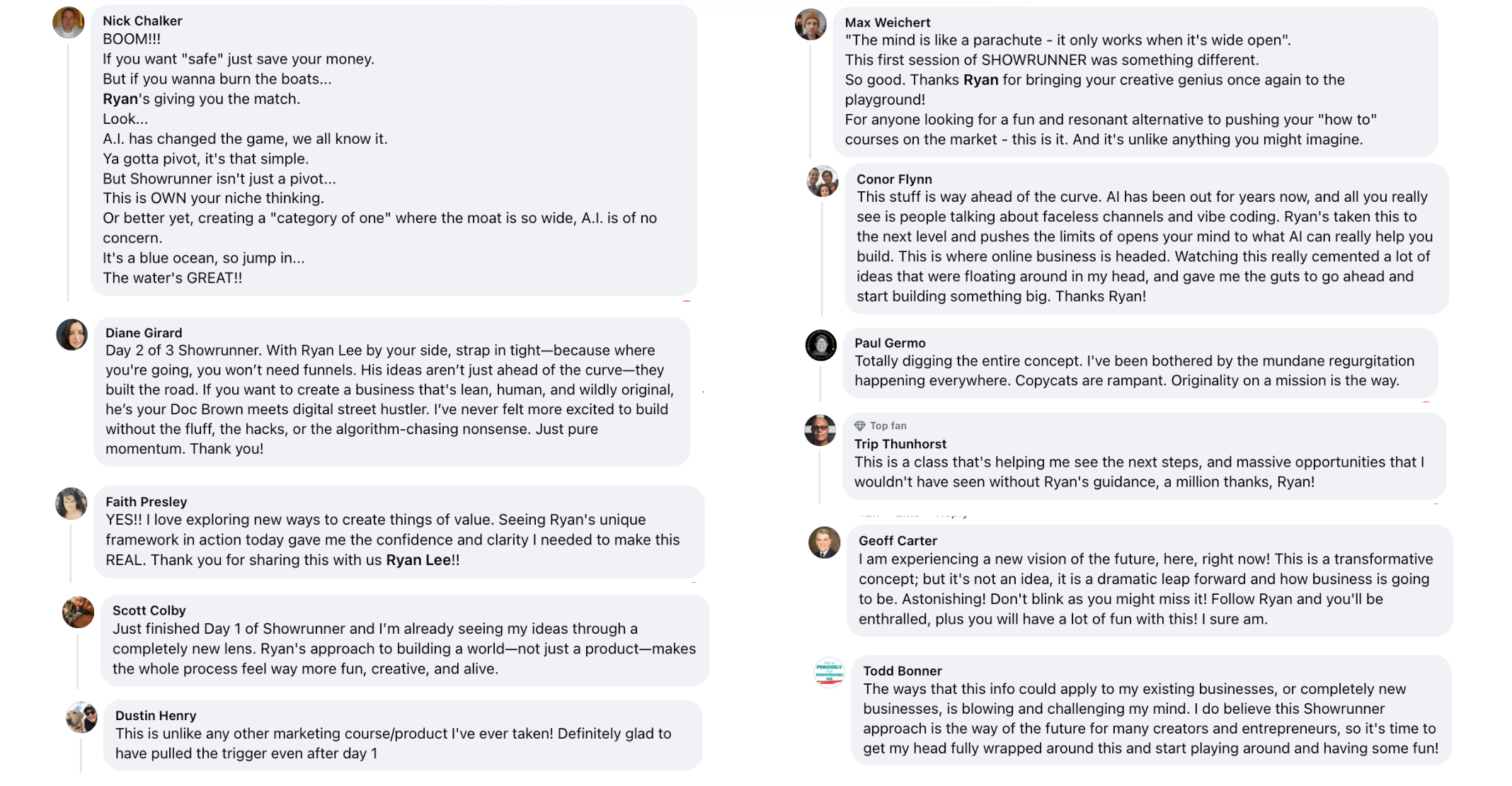 Nick Chalker
BOOM!!!
If you want "safe" just save your money.
But if you wanna burn the boats...
Ryan's giving you the match.
Look...
A.I. has changed the game, we all know it.
Ya gotta pivot, it's that simple.
But Showrunner isn't just a pivot...
This is OWN your niche thinking.
Or better yet, creating a "category of one" where the moat is so wide, A.I. is of no concern.
It's a blue ocean, so jump in...
The water's GREAT!!

Diane Girard
Day 2 of 3 Showrunner. With Ryan Lee by your side, strap in tight—because where you're going, you won't need funnels. His ideas aren't just ahead of the curve—they built the road. If you want to create a business that's lean, human, and wildly original, he's your Doc Brown meets digital street hustler. I've never felt more excited to build without the fluff, the hacks, or the algorithm-chasing nonsense. Just pure momentum. Thank you!

Faith Presley
YES!! I love exploring new ways to create things of value. Seeing Ryan's unique framework in action today gave me the confidence and clarity I needed to make this REAL. Thank you for sharing this with us Ryan Lee!!

Scott Colby
Just finished Day 1 of Showrunner and I'm already seeing my ideas through a completely new lens. Ryan's approach to building a world—not just a product—makes the whole process feel way more fun, creative, and alive.

Dustin Henry
This is unlike any other marketing course/product I've ever taken! Definitely glad to have pulled the trigger even after day 1

Max Weichert
"The mind is like a parachute - it only works when it's wide open".
This first session of SHOWRUNNER was something different.
So good. Thanks Ryan for bringing your creative genius once again to the playground!
For anyone looking for a fun and resonant alternative to pushing your "how to" courses on the market - this is it. And it's unlike anything you might imagine.

Conor Flynn
This stuff is way ahead of the curve. AI has been out for years now, and all you really see is people talking about faceless channels and vibe coding. Ryan's taken this to the next level and pushes the limits of opens your mind to what AI can really help you build. This is where online business is headed. Watching this really cemented a lot of ideas that were floating around in my head, and gave me the guts to go ahead and start building something big. Thanks Ryan!

Paul Germo
Totally digging the entire concept. I've been bothered by the mundane regurgitation happening everywhere. Copycats are rampant. Originality on a mission is the way.

Top fan
Trip Thunhorst
This is a class that's helping me see the next steps, and massive opportunities that I wouldn't have seen without Ryan's guidance, a million thanks, Ryan!

Geoff Carter
I am experiencing a new vision of the future, here, right now! This is a transformative concept; but it's not an idea, it is a dramatic leap forward and how business is going to be. Astonishing! Don't blink as you might miss it! Follow Ryan and you'll be enthralled, plus you will have a lot of fun with this! I sure am.

Todd Bonner
The ways that this info could apply to my existing businesses, or completely new businesses, is blowing and challenging my mind. I do believe this Showrunner approach is the way of the future for many creators and entrepreneurs, so it's time to get my head fully wrapped around this and start playing around and having some fun!